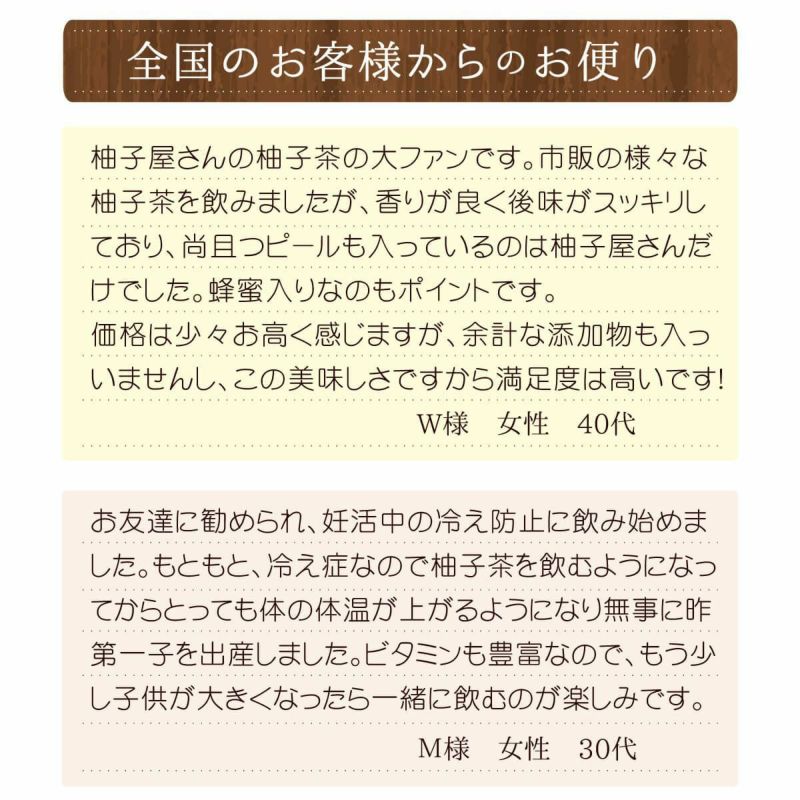 全国のお客様からのお便り

柚子屋さんの柚子茶の大ファンです。市販の様々な柚子茶を飲みましたが、香りが良く後味がスッキリしており、尚且つピールも入っているのは柚子屋さんだけでした。蜂蜜入りなのもポイントです。
価格は少々お高く感じますが、余計な添加物も入っいませんし、この美味しさですから満足度は高いです!
W様　女性　40代

お友達に勧められ、妊活中の冷え防止に飲み始めました。もともと、冷え症なので柚子茶を飲むようになってからとっても体の体温が上がるようになり無事に昨第一子を出産しました。ビタミンも豊富なので、もう少し子供が大きくなったら一緒に飲むのが楽しみです。
M様　女性　30代